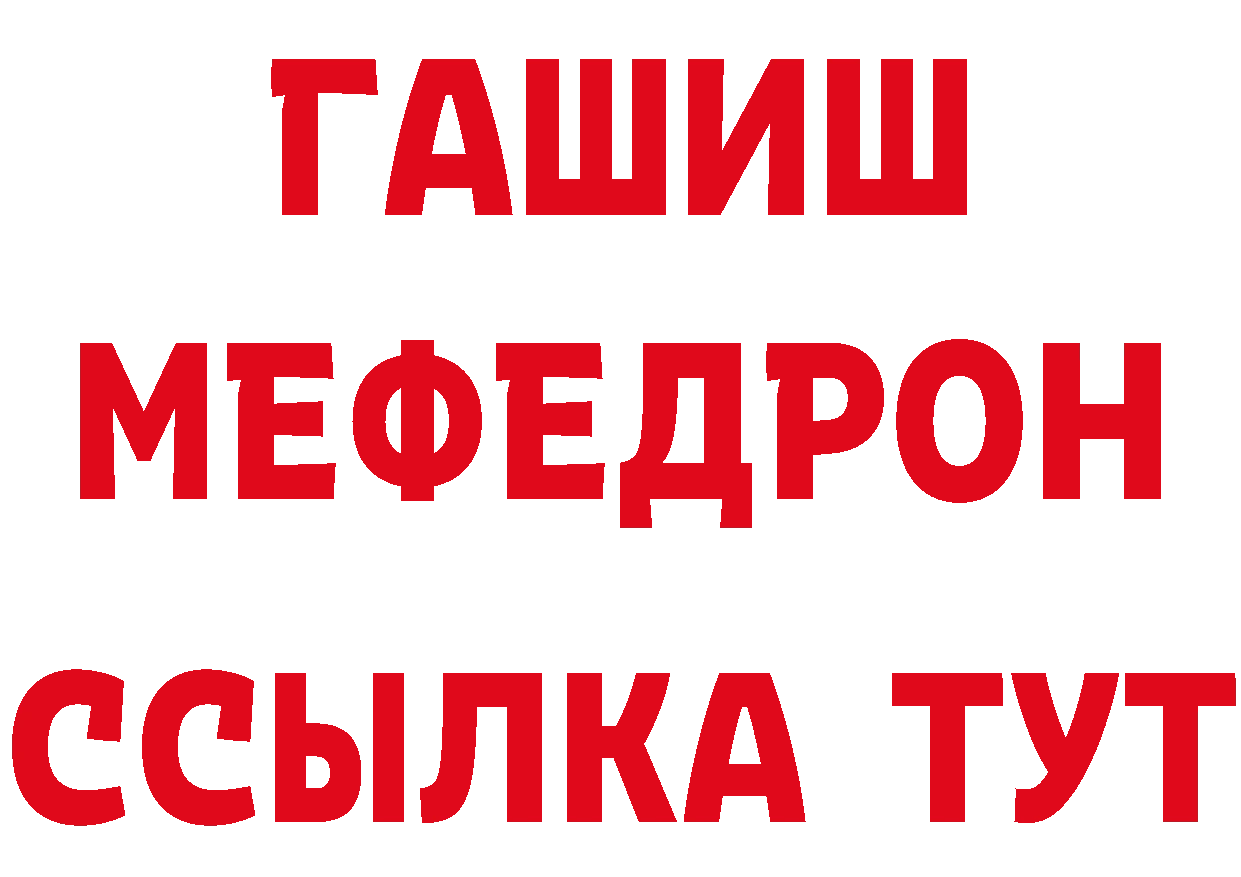 ГАШИШ
МЕФЕДРОН
ССЫЛКА ТУТ